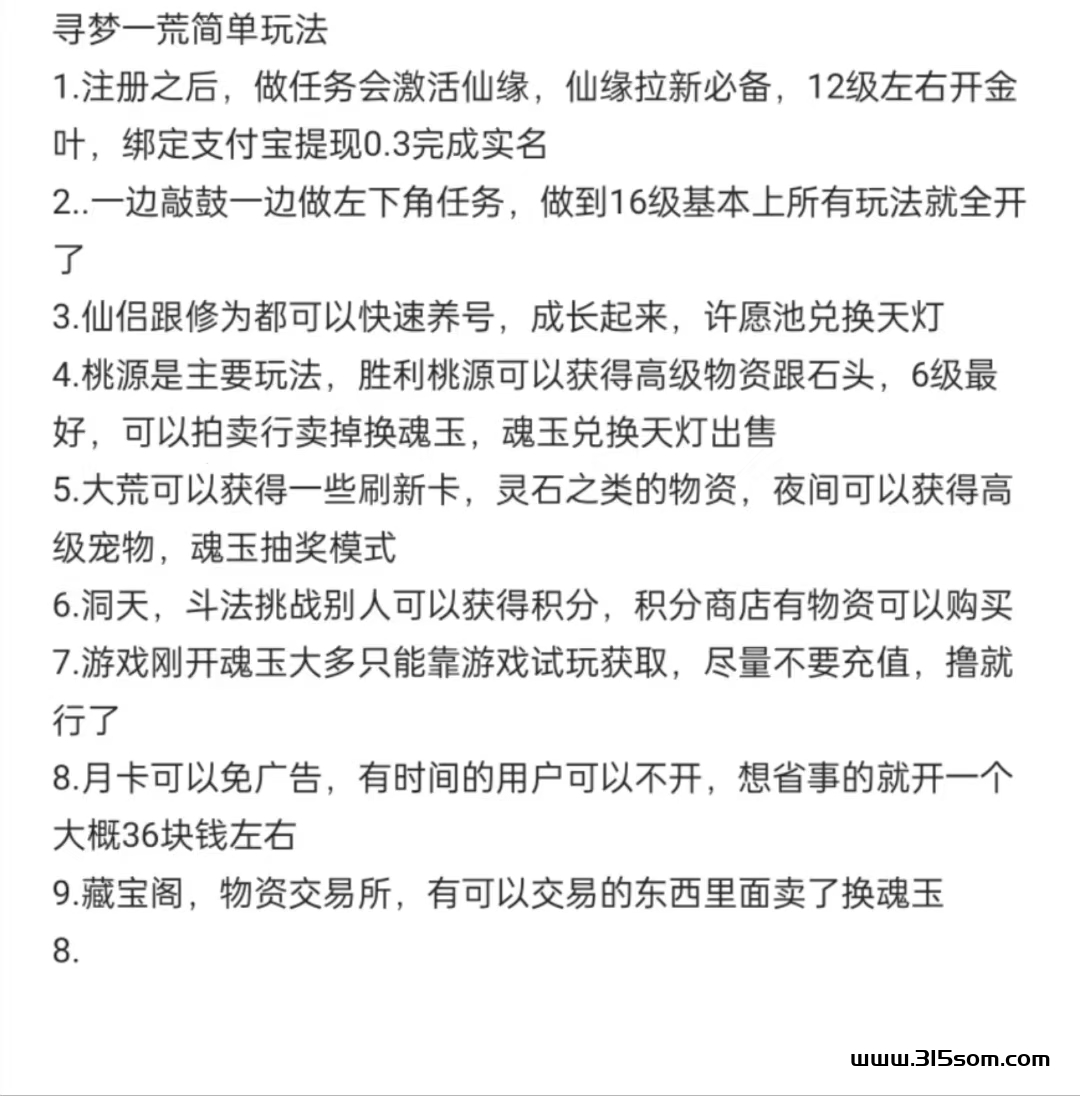 寻梦一荒简单玩法

1.注册之后，做任务会激活仙缘，仙缘拉新必备，12级左右开金叶，绑定支付宝提现0.3完成实名

2..一边敲鼓一边做左下角任务，做到16级基本上所有玩法就全开了

3.仙侣跟修为都可以快速养号，成长起来，许愿池兑换天灯

4.桃源是主要玩法，胜利桃源可以获得高级物资跟石头，6级最好，可以拍卖行卖掉换魂玉，魂玉兑换天灯出售

5.大荒可以获得一些刷新卡，灵石之类的物资，夜间可以获得高级宠物，魂玉抽奖模式

6.洞天，斗法挑战别人可以获得积分，积分商店有物资可以购买

7.游戏刚开魂玉大多只能靠游戏试玩获取，尽量不要充值，撸就行了

8.月卡可以免广告，有时间的用户可以不开，想省事的就开一个大概36块钱左右

9.藏宝阁，物资交易所，有可以交易的东西里面卖了换魂玉

8.

www.315som.com